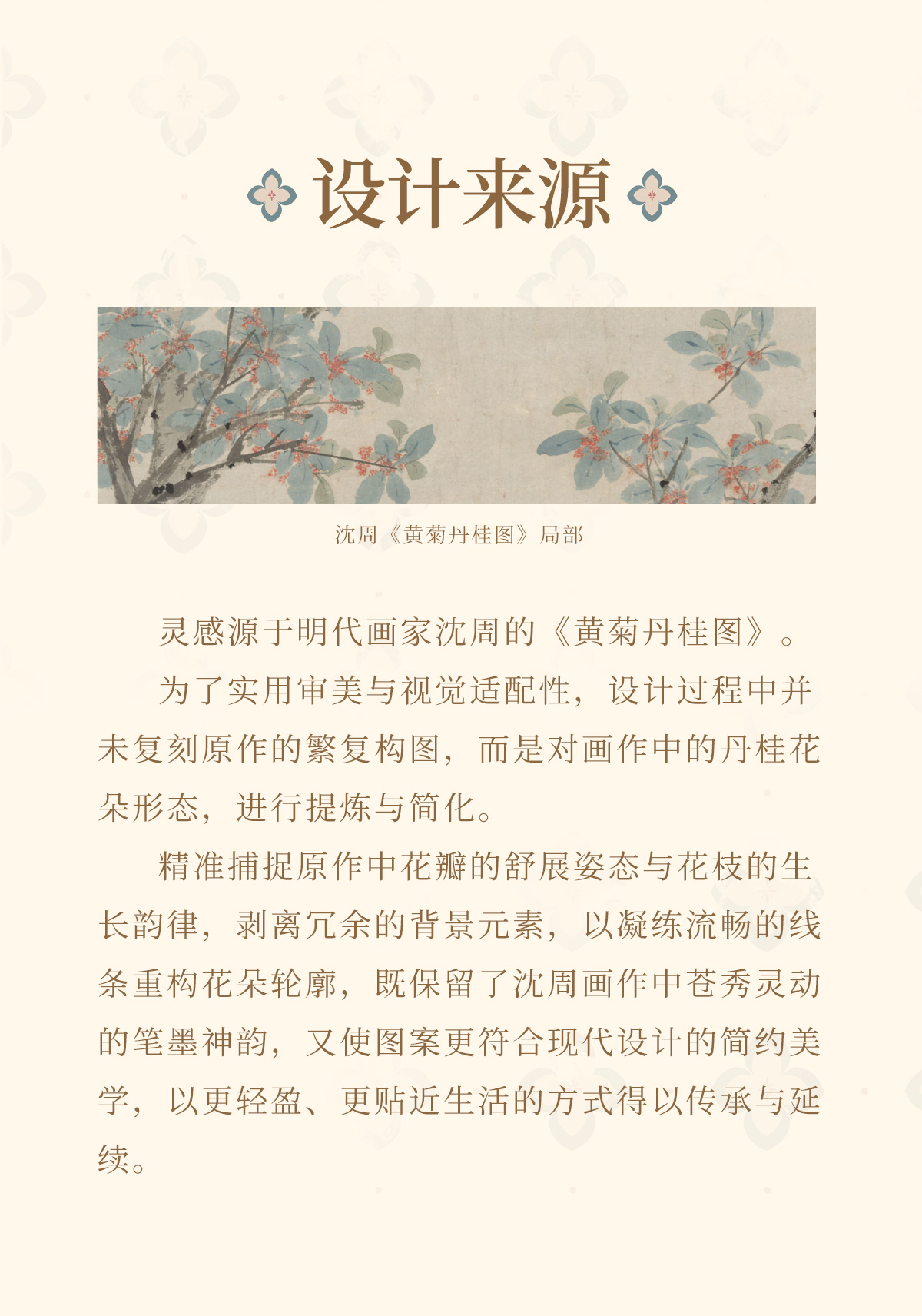 设计来源

沈周《黄菊丹桂图》局部

灵感源于明代画家沈周的《黄菊丹桂图》。

为了实用审美与视觉适配性，设计过程中并未复刻原作的繁复构图，而是对画作中的丹桂花朵形态，进行提炼与简化。

精准捕捉原作中花瓣的舒展姿态与花枝的生长韵律，剥离冗余的背景元素，以凝练流畅的线条重构花朵轮廓，既保留了沈周画作中苍秀灵动的笔墨神韵，又使图案更符合现代设计的简约美学，以更轻盈、更贴近生活的方式得以传承与延续。